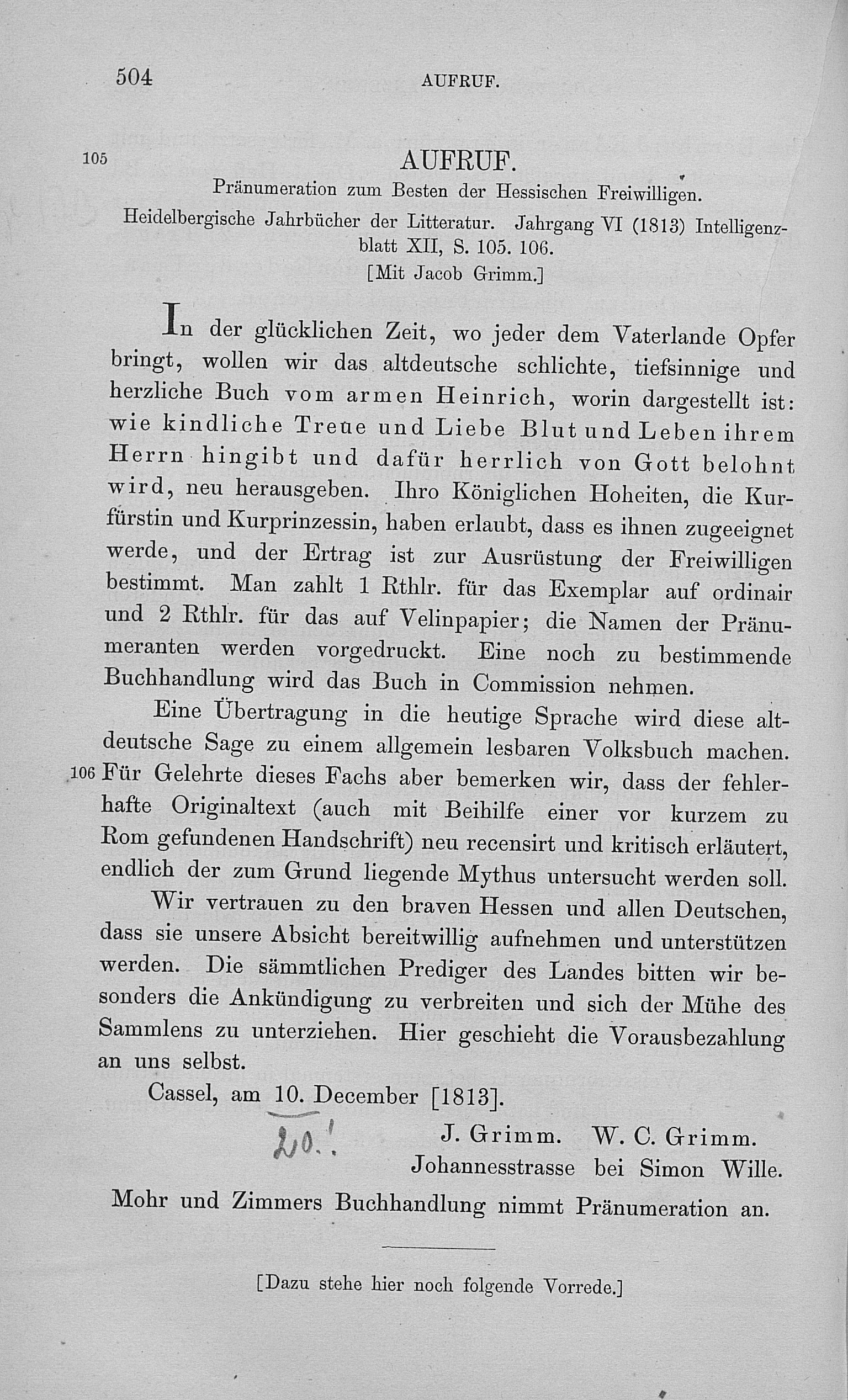 504 AUFRUF.

105

AUFRUF.

Pränumeration zum Besten der Hessischen Freiwilligen.

Heidelbergische Jahrbücher der Litteratur. Jahrgang VI (1813) Intelligenzblatt XII, S. 105. 106.

[Mit Jacob Grimm.]

In der glücklichen Zeit, wo jeder dem Vaterlande Opfer bringt, wollen wir das altdeutsche schlichte, tiefsinnige und herzliche Buch vom armen Heinrich, worin dargestellt ist: wie kindliche Treue und Liebe Blut und Leben ihrem Herrn hingibt und dafür herrlich von Gott belohnt wird, neu herausgeben. Ihro Königlichen Hoheiten, die Kurfürstin und Kurprinzessin, haben erlaubt, dass es ihnen zugeeignet werde, und der Ertrag ist zur Ausrüstung der Freiwilligen bestimmt. Man zahlt 1 Rthlr. für das Exemplar auf ordinair und 2 Rthlr. für das auf Velinpapier; die Namen der Pränumeranten werden vorgedruckt. Eine noch zu bestimmende Buchhandlung wird das Buch in Commission nehmen.

Eine Übertragung in die heutige Sprache wird diese altdeutsche Sage zu einem allgemein lesbaren Volksbuch machen. 106 Für Gelehrte dieses Fachs aber bemerken wir, dass der fehlerhafte Originaltext (auch mit Beihilfe einer vor kurzem zu Rom gefundenen Handschrift) neu recensirt und kritisch erläutert, endlich der zum Grund liegende Mythus untersucht werden soll.

Wir vertrauen zu den braven Hessen und allen Deutschen, dass sie unsere Absicht bereitwillig aufnehmen und unterstützen werden. Die sämmtlichen Prediger des Landes bitten wir besonders die Ankündigung zu verbreiten und sich der Mühe des Sammlens zu unterziehen. Hier geschieht die Vorausbezahlung an uns selbst.

Cassel, am 10. December [1813].

20.! J. Grimm. W. C. Grimm.
Johannesstrasse bei Simon Wille.

Mohr und Zimmers Buchhandlung nimmt Pränumeration an.

[Dazu stehe hier noch folgende Vorrede.]